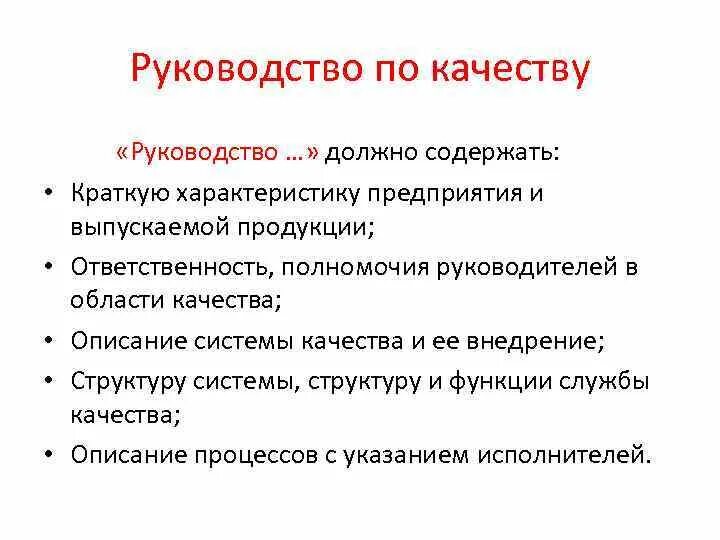 Руководство по качеству

«Руководство …» должно содержать:

• Краткую характеристику предприятия и выпускаемой продукции;
• Ответственность, полномочия руководителей в области качества;
• Описание системы качества и ее внедрение;
• Структуру системы, структуру и функции службы качества;
• Описание процессов с указанием исполнителей.